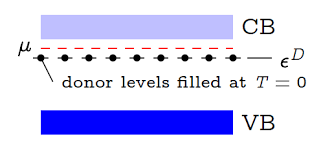 CB

$\mu$

$\epsilon^D$

donor levels filled at $T = 0$

VB